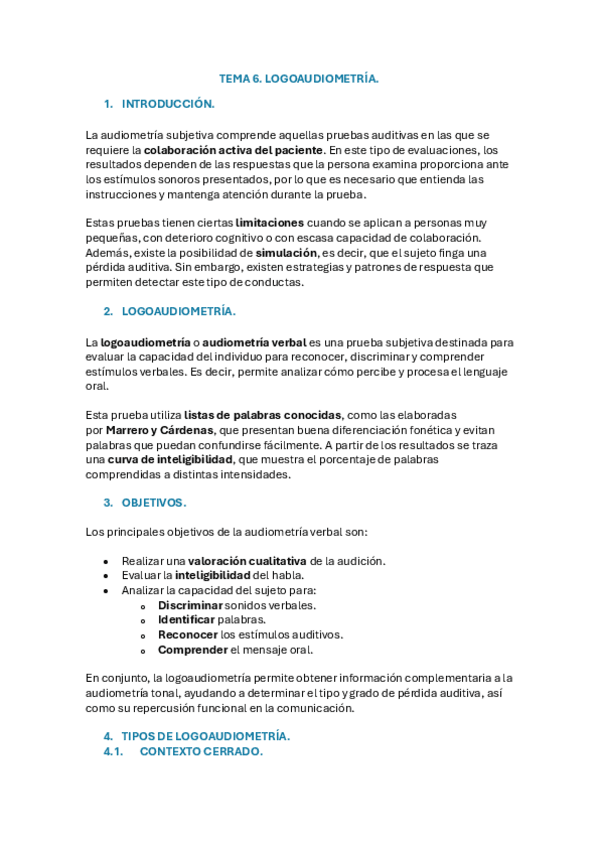 TEMA 6. LOGOAUDIOMETRÍA.

1. INTRODUCCIÓN.

La audiometría subjetiva comprende aquellas pruebas auditivas en las que se requiere la colaboración activa del paciente. En este tipo de evaluaciones, los resultados dependen de las respuestas que la persona examina proporciona ante los estímulos sonoros presentados, por lo que es necesario que entienda las instrucciones y mantenga atención durante la prueba.

Estas pruebas tienen ciertas limitaciones cuando se aplican a personas muy pequeñas, con deterioro cognitivo o con escasa capacidad de colaboración. Además, existe la posibilidad de simulación, es decir, que el sujeto finga una pérdida auditiva. Sin embargo, existen estrategias y patrones de respuesta que permiten detectar este tipo de conductas.

2. LOGOAUDIOMETRÍA.

La logoaudiometría o audiometría verbal es una prueba subjetiva destinada para evaluar la capacidad del individuo para reconocer, discriminar y comprender estímulos verbales. Es decir, permite analizar cómo percibe y procesa el lenguaje oral.

Esta prueba utiliza listas de palabras conocidas, como las elaboradas por Marrero y Cárdenas, que presentan buena diferenciación fonética y evitan palabras que puedan confundirse fácilmente. A partir de los resultados se traza una curva de inteligibilidad, que muestra el porcentaje de palabras comprendidas a distintas intensidades.

3. OBJETIVOS.

Los principales objetivos de la audiometría verbal son:

• Realizar una valoración cualitativa de la audición.
• Evaluar la inteligibilidad del habla.
• Analizar la capacidad del sujeto para:
  o Discriminar sonidos verbales.
  o Identificar palabras.
  o Reconocer los estímulos auditivos.
  o Comprender el mensaje oral.

En conjunto, la logoaudiometría permite obtener información complementaria a la audiometría tonal, ayudando a determinar el tipo y grado de pérdida auditiva, así como su repercusión funcional en la comunicación.

4. TIPOS DE LOGOAUDIOMETRÍA.
4.1. CONTEXTO CERRADO.